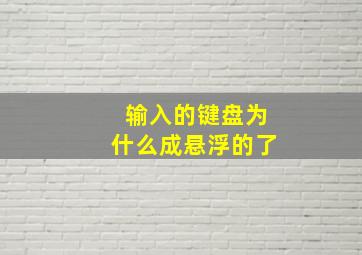 输入的键盘为什么成悬浮的了